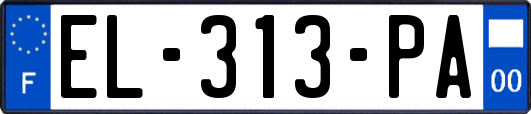 F
EL-313-PA
00